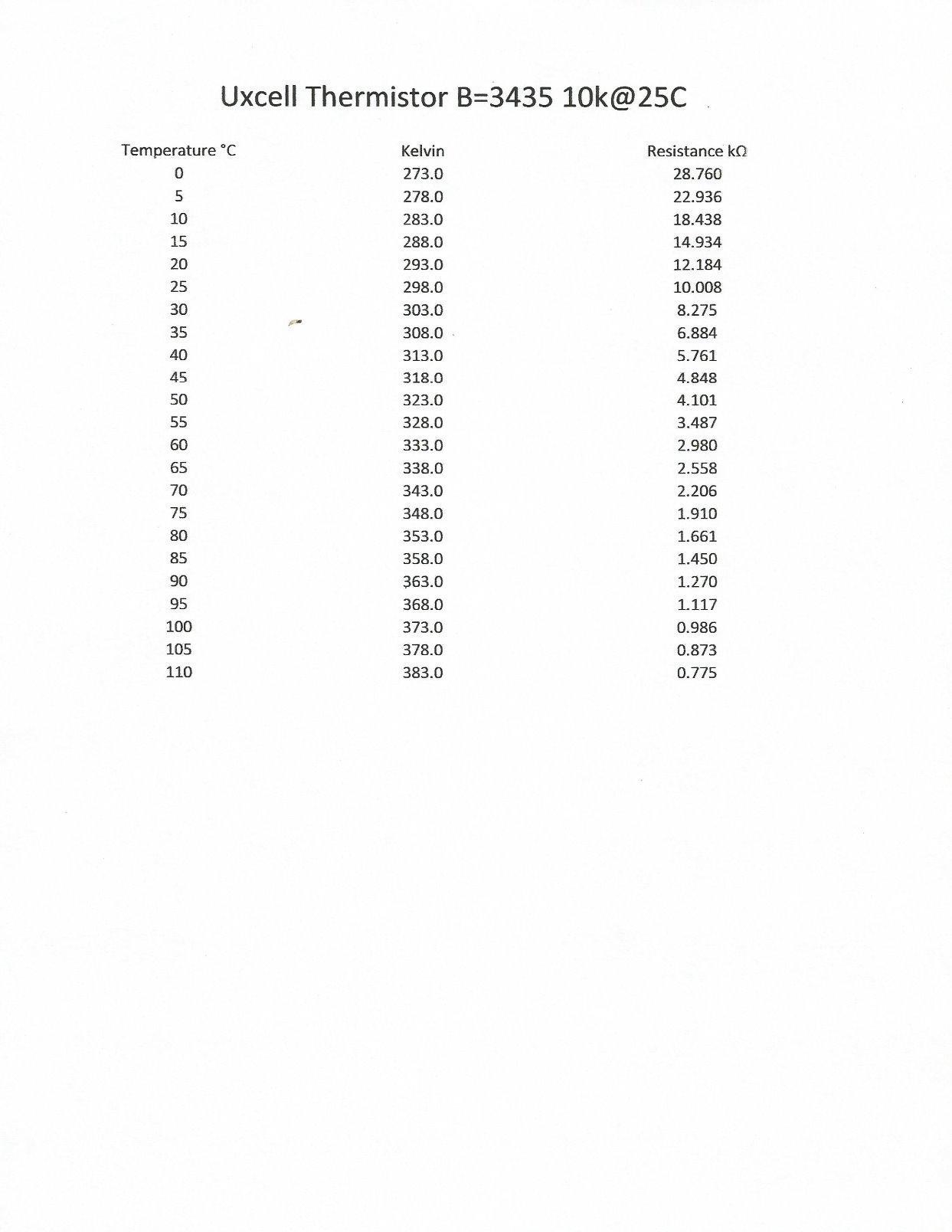 Uxcell Thermistor B=3435 10k@25C

| Temperature °C | Kelvin | Resistance kΩ |
|---|---|---|
| 0 | 273.0 | 28.760 |
| 5 | 278.0 | 22.936 |
| 10 | 283.0 | 18.438 |
| 15 | 288.0 | 14.934 |
| 20 | 293.0 | 12.184 |
| 25 | 298.0 | 10.008 |
| 30 | 303.0 | 8.275 |
| 35 | 308.0 | 6.884 |
| 40 | 313.0 | 5.761 |
| 45 | 318.0 | 4.848 |
| 50 | 323.0 | 4.101 |
| 55 | 328.0 | 3.487 |
| 60 | 333.0 | 2.980 |
| 65 | 338.0 | 2.558 |
| 70 | 343.0 | 2.206 |
| 75 | 348.0 | 1.910 |
| 80 | 353.0 | 1.661 |
| 85 | 358.0 | 1.450 |
| 90 | 363.0 | 1.270 |
| 95 | 368.0 | 1.117 |
| 100 | 373.0 | 0.986 |
| 105 | 378.0 | 0.873 |
| 110 | 383.0 | 0.775 |